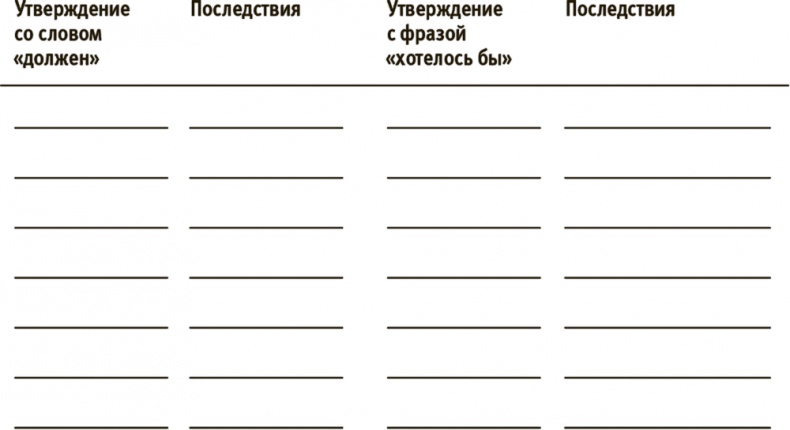 | Утверждение со словом «должен» | Последствия | Утверждение с фразой «хотелось бы» | Последствия |
|---|---|---|---|
| | | | |
| | | | |
| | | | |
| | | | |
| | | | |
| | | | |
| | | | |